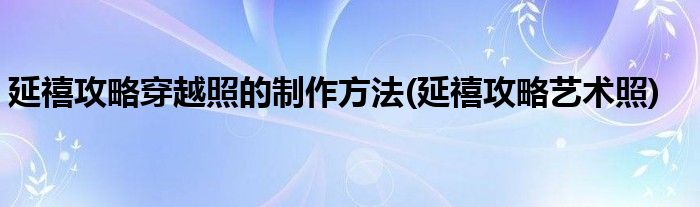 延禧攻略穿越照的制作方法(延禧攻略艺术照)